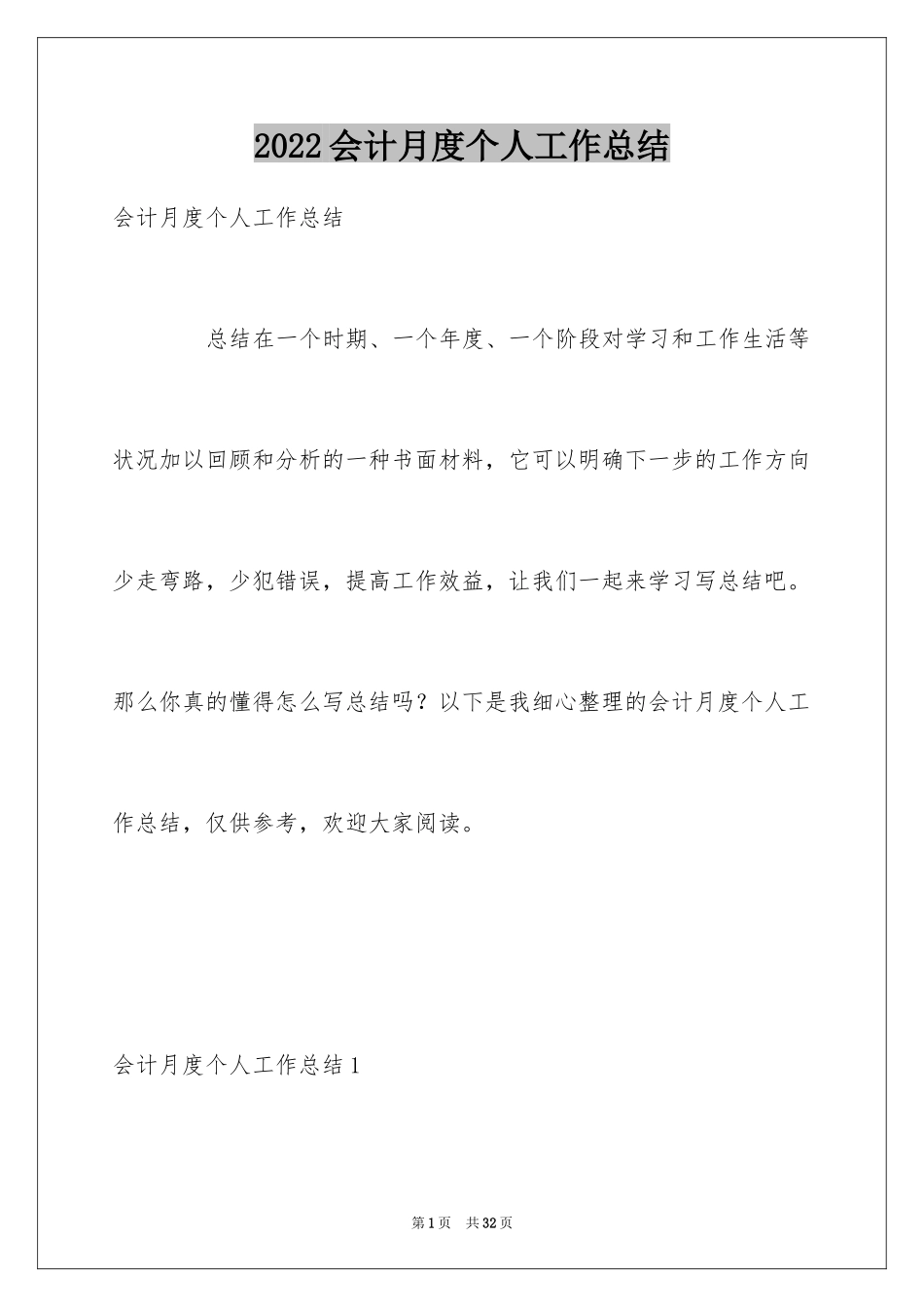 2022会计月度个人工作总结

会计月度个人工作总结

总结在一个时期、一个年度、一个阶段对学习和工作生活等状况加以回顾和分析的一种书面材料，它可以明确下一步的工作方向少走弯路，少犯错误，提高工作效益，让我们一起来学习写总结吧。那么你真的懂得怎么写总结吗？以下是我细心整理的会计月度个人工作总结，仅供参考，欢迎大家阅读。

会计月度个人工作总结1

第1页 共32页